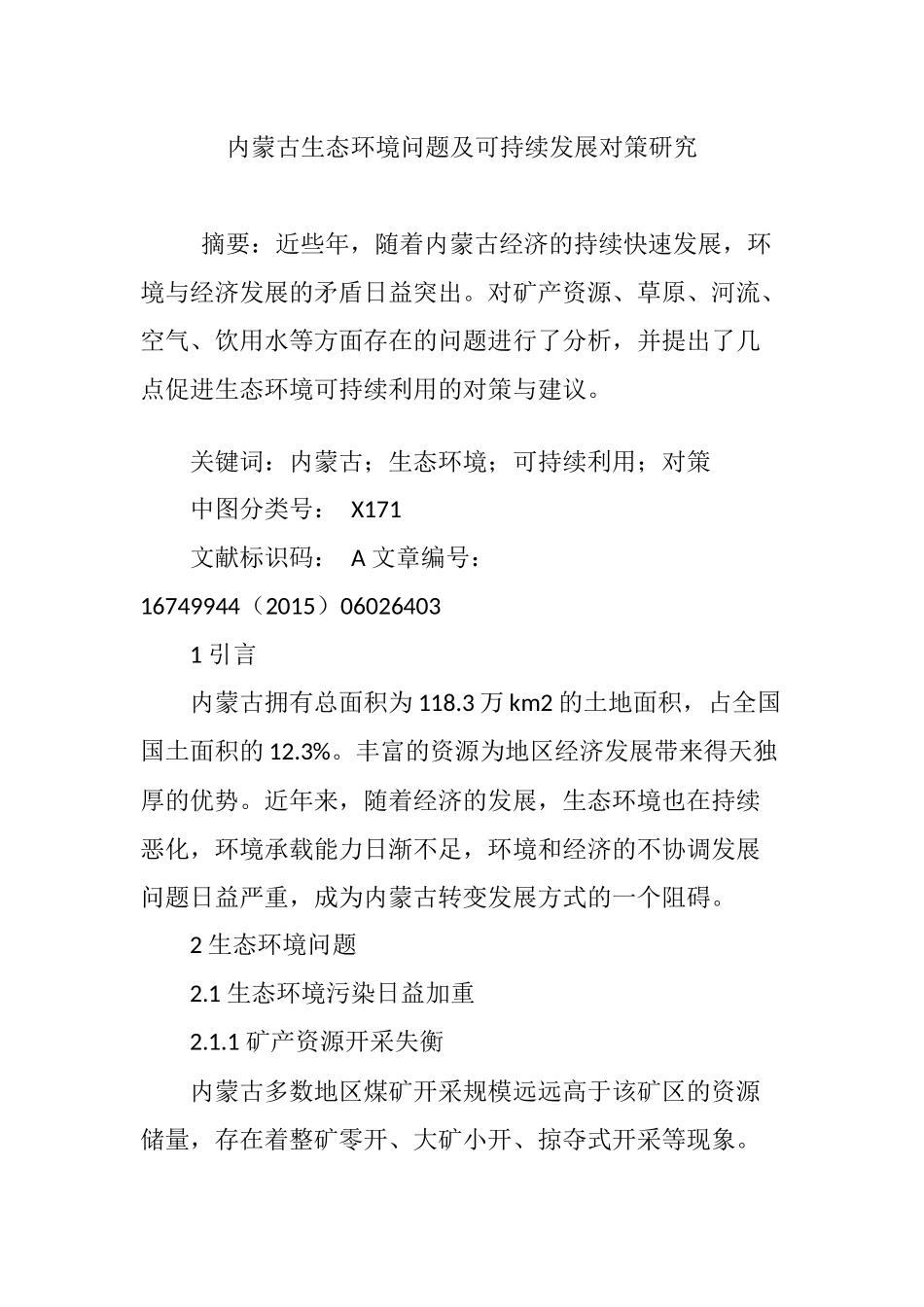 内蒙古生态环境问题及可持续发展对策研究

摘要：近些年，随着内蒙古经济的持续快速发展，环境与经济发展的矛盾日益突出。对矿产资源、草原、河流、空气、饮用水等方面存在的问题进行了分析，并提出了几点促进生态环境可持续利用的对策与建议。

关键词：内蒙古；生态环境；可持续利用；对策

中图分类号： X171

文献标识码： A 文章编号：16749944（2015）06026403

1 引言

内蒙古拥有总面积为 118.3 万 km2 的土地面积，占全国国土面积的 12.3%。丰富的资源为地区经济发展带来得天独厚的优势。近年来，随着经济的发展，生态环境也在持续恶化，环境承载能力日渐不足，环境和经济的不协调发展问题日益严重，成为内蒙古转变发展方式的一个阻碍。

2 生态环境问题

2.1 生态环境污染日益加重

2.1.1 矿产资源开采失衡

内蒙古多数地区煤矿开采规模远远高于该矿区的资源储量，存在着整矿零开、大矿小开、掠夺式开采等现象。